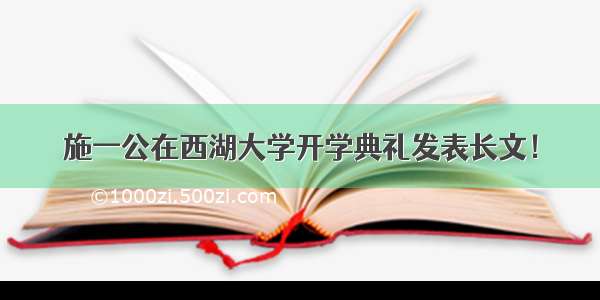 施一公在西湖大学开学典礼发表长文！

©1000zi.500zi.com